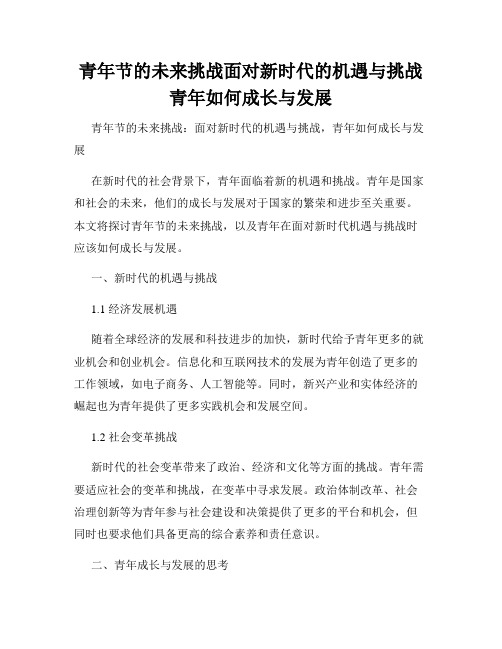 青年节的未来挑战面对新时代的机遇与挑战青年如何成长与发展

青年节的未来挑战：面对新时代的机遇与挑战，青年如何成长与发展

在新时代的社会背景下，青年面临着新的机遇和挑战。青年是国家和社会的未来，他们的成长与发展对于国家的繁荣和进步至关重要。本文将探讨青年节的未来挑战，以及青年在面对新时代机遇与挑战时应该如何成长与发展。

一、新时代的机遇与挑战

1.1 经济发展机遇

随着全球经济的发展和科技进步的加快，新时代给予青年更多的就业机会和创业机会。信息化和互联网技术的发展为青年创造了更多的工作领域，如电子商务、人工智能等。同时，新兴产业和实体经济的崛起也为青年提供了更多实践机会和发展空间。

1.2 社会变革挑战

新时代的社会变革带来了政治、经济和文化等方面的挑战。青年需要适应社会的变革和挑战，在变革中寻求发展。政治体制改革、社会治理创新等为青年参与社会建设和决策提供了更多的平台和机会，但同时也要求他们具备更高的综合素养和责任意识。

二、青年成长与发展的思考